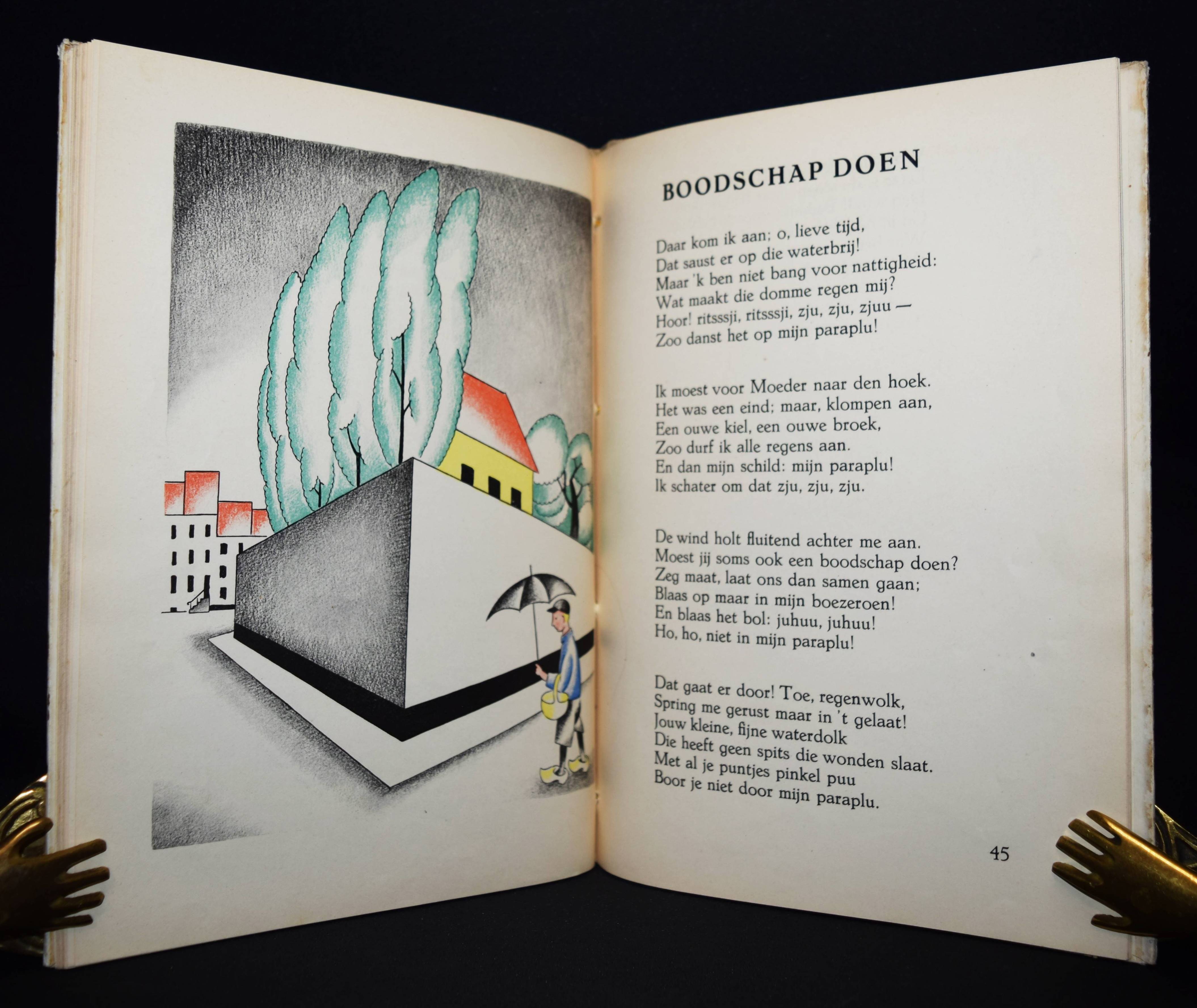 BOODSCHAP DOEN

Daar kom ik aan; o, lieve tijd,
Dat saust er op die waterbrij!
Maar 'k ben niet bang voor nattigheid:
Wat maakt die domme regen mij?
Hoor! ritsssji, ritsssji, zju, zju, zjuu —
Zoo danst het op mijn paraplu!

Ik moest voor Moeder naar den hoek.
Het was een eind; maar, klompen aan,
Een ouwe kiel, een ouwe broek,
Zoo durf ik alle regens aan.
En dan mijn schild: mijn paraplu!
Ik schater om dat zju, zju, zju.

De wind holt fluitend achter me aan.
Moest jij soms ook een boodschap doen?
Zeg maat, laat ons dan samen gaan;
Blaas op maar in mijn boezeroen!
En blaas het bol: juhuu, juhuu!
Ho, ho, niet in mijn paraplu!

Dat gaat er door! Toe, regenwolk,
Spring me gerust maar in 't gelaat!
Jouw kleine, fijne waterdolk
Die heeft geen spits die wonden slaat.
Met al je puntjes pinkel puu
Boor je niet door mijn paraplu.

45